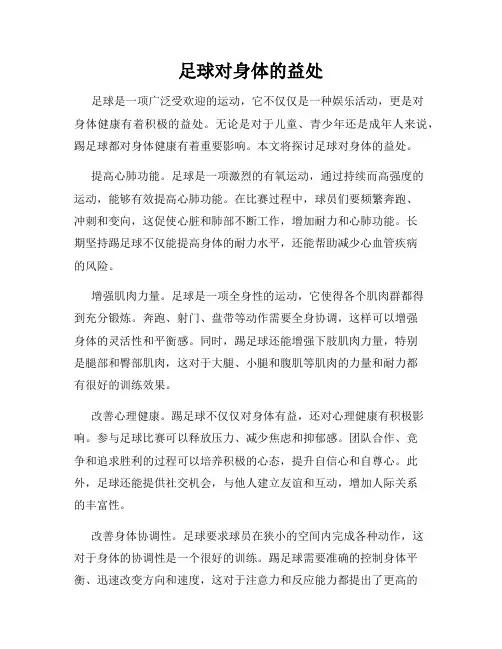 足球对身体的益处

足球是一项广泛受欢迎的运动，它不仅仅是一种娱乐活动，更是对身体健康有着积极的益处。无论是对于儿童、青少年还是成年人来说，踢足球都对身体健康有着重要影响。本文将探讨足球对身体的益处。

提高心肺功能。足球是一项激烈的有氧运动，通过持续而高强度的运动，能够有效提高心肺功能。在比赛过程中，球员们要频繁奔跑、冲刺和变向，这促使心脏和肺部不断工作，增加耐力和心肺功能。长期坚持踢足球不仅能提高身体的耐力水平，还能帮助减少心血管疾病的风险。

增强肌肉力量。足球是一项全身性的运动，它使得各个肌肉群都得到充分锻炼。奔跑、射门、盘带等动作需要全身协调，这样可以增强身体的灵活性和平衡感。同时，踢足球还能增强下肢肌肉力量，特别是腿部和臀部肌肉，这对于大腿、小腿和腹肌等肌肉的力量和耐力都有很好的训练效果。

改善心理健康。踢足球不仅仅对身体有益，还对心理健康有积极影响。参与足球比赛可以释放压力、减少焦虑和抑郁感。团队合作、竞争和追求胜利的过程可以培养积极的心态，提升自信心和自尊心。此外，足球还能提供社交机会，与他人建立友谊和互动，增加人际关系的丰富性。

改善身体协调性。足球要求球员在狭小的空间内完成各种动作，这对于身体的协调性是一个很好的训练。踢足球需要准确的控制身体平衡、迅速改变方向和速度，这对于注意力和反应能力都提出了更高的